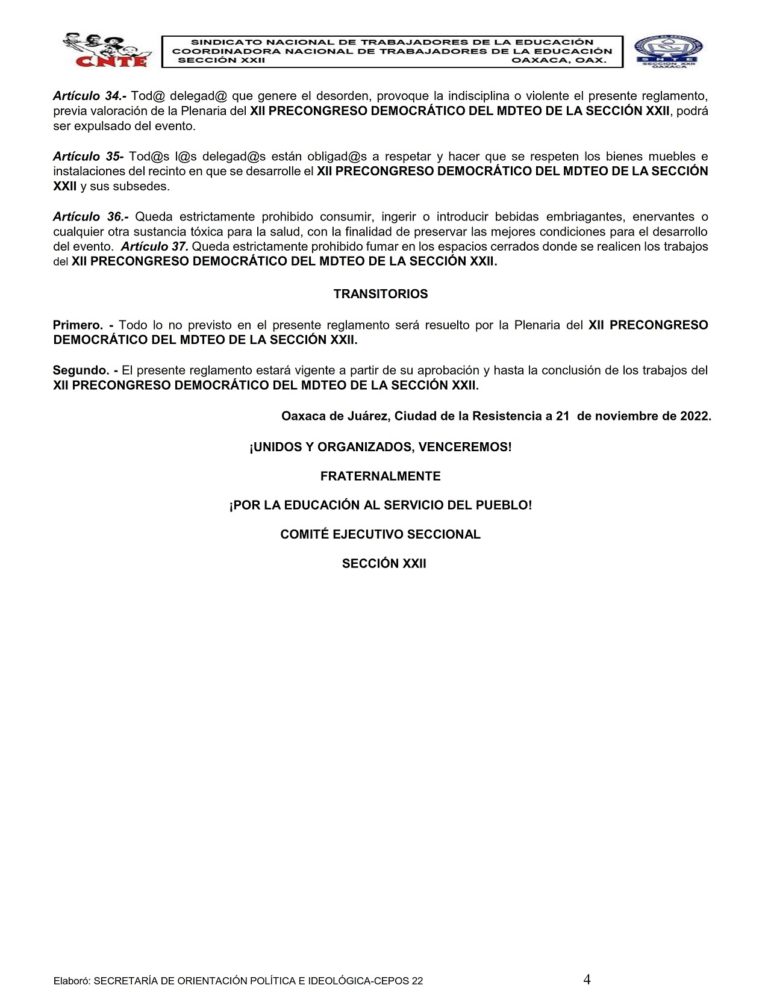 CNTE

SINDICATO NACIONAL DE TRABAJADORES DE LA EDUCACIÓN
COORDINADORA NACIONAL DE TRABAJADORES DE LA EDUCACIÓN
SECCIÓN XXII OAXACA, OAX.

Artículo 34.- Tod@ delegad@ que genere el desorden, provoque la indisciplina o violente el presente reglamento, previa valoración de la Plenaria del XII PRECONGRESO DEMOCRÁTICO DEL MDTEO DE LA SECCIÓN XXII, podrá ser expulsado del evento.

Artículo 35- Tod@s l@s delegad@s están obligad@s a respetar y hacer que se respeten los bienes muebles e instalaciones del recinto en que se desarrolle el XII PRECONGRESO DEMOCRÁTICO DEL MDTEO DE LA SECCIÓN XXII y sus subsedes.

Artículo 36.- Queda estrictamente prohibido consumir, ingerir o introducir bebidas embriagantes, enervantes o cualquier otra sustancia tóxica para la salud, con la finalidad de preservar las mejores condiciones para el desarrollo del evento. Artículo 37. Queda estrictamente prohibido fumar en los espacios cerrados donde se realicen los trabajos del XII PRECONGRESO DEMOCRÁTICO DEL MDTEO DE LA SECCIÓN XXII.

TRANSITORIOS

Primero. - Todo lo no previsto en el presente reglamento será resuelto por la Plenaria del XII PRECONGRESO DEMOCRÁTICO DEL MDTEO DE LA SECCIÓN XXII.

Segundo. - El presente reglamento estará vigente a partir de su aprobación y hasta la conclusión de los trabajos del XII PRECONGRESO DEMOCRÁTICO DEL MDTEO DE LA SECCIÓN XXII.

Oaxaca de Juárez, Ciudad de la Resistencia a 21 de noviembre de 2022.

¡UNIDOS Y ORGANIZADOS, VENCEREMOS!

FRATERNALMENTE

¡POR LA EDUCACIÓN AL SERVICIO DEL PUEBLO!

COMITÉ EJECUTIVO SECCIONAL

SECCIÓN XXII

Elaboró: SECRETARÍA DE ORIENTACIÓN POLÍTICA E IDEOLÓGICA-CEPOS 22 4